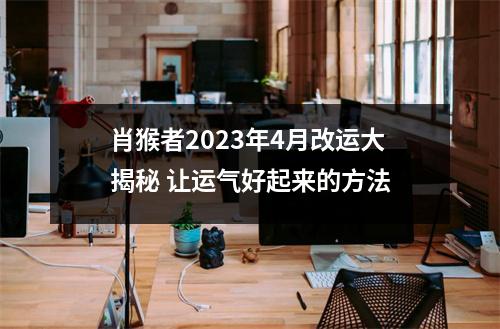 肖猴者2023年4月改运大揭秘 让运气好起来的方法